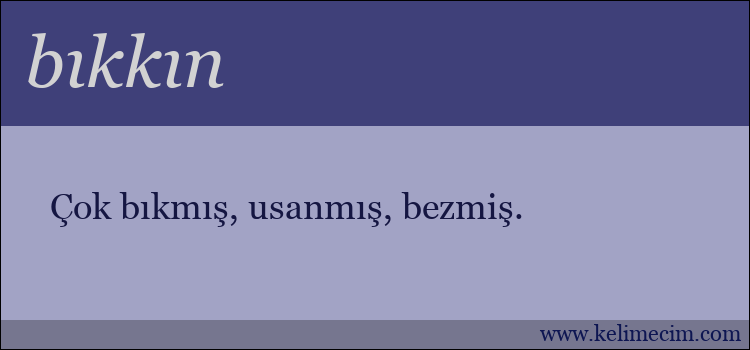 bıkkın

Çok bıkmış, usanmış, bezmiş.

www.kelimecim.com